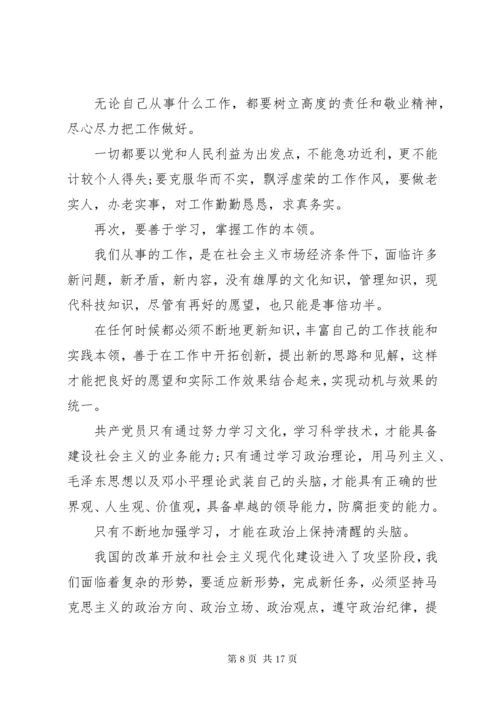 无论自己从事什么工作，都要树立高度的责任和敬业精神，尽心尽力把工作做好。

一切都要以党和人民利益为出发点，不能急功近利，更不能计较个人得失;要克服华而不实，飘浮虚荣的工作作风，要做老实人，办老实事，对工作勤勤恳恳，求真务实。

再次，要善于学习，掌握工作的本领。

我们从事的工作，是在社会主义市场经济条件下，面临许多新问题，新矛盾，新内容，没有雄厚的文化知识，管理知识，现代科技知识，尽管有再好的愿望，也只能是事倍功半。

在任何时候都必须不断地更新知识，丰富自己的工作技能和实践本领，善于在工作中开拓创新，提出新的思路和见解，这样才能把良好的愿望和实际工作效果结合起来，实现动机与效果的统一。

共产党员只有通过努力学习文化，学习科学技术，才能具备建设社会主义的业务能力;只有通过学习政治理论，用马列主义、毛泽东思想以及邓小平理论武装自己的头脑，才能具有正确的世界观、人生观、价值观，具备卓越的领导能力，防腐拒变的能力。

只有不断地加强学习，才能在政治上保持清醒的头脑。

我国的改革开放和社会主义现代化建设进入了攻坚阶段，我们面临着复杂的形势，要适应新形势，完成新任务，必须坚持马克思主义的政治方向、政治立场、政治观点，遵守政治纪律，提

第 8 页 共 17 页